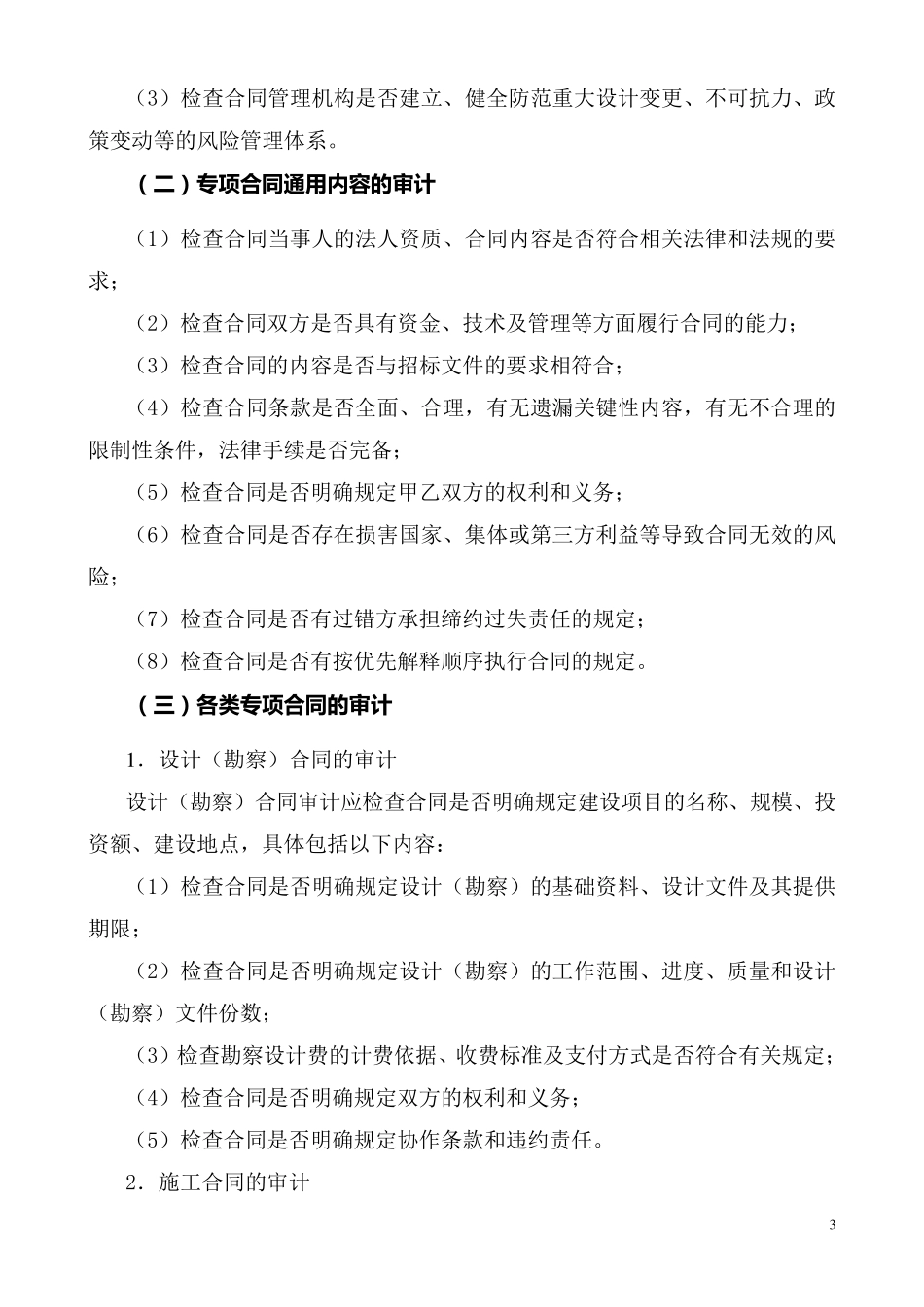 （3）检查合同管理机构是否建立、健全防范重大设计变更、不可抗力、政策变动等的风险管理体系。

（二）专项合同通用内容的审计

（1）检查合同当事人的法人资质、合同内容是否符合相关法律和法规的要求；

（2）检查合同双方是否具有资金、技术及管理等方面履行合同的能力；

（3）检查合同的内容是否与招标文件的要求相符合；

（4）检查合同条款是否全面、合理，有无遗漏关键性内容，有无不合理的限制性条件，法律手续是否完备；

（5）检查合同是否明确规定甲乙双方的权利和义务；

（6）检查合同是否存在损害国家、集体或第三方利益等导致合同无效的风险；

（7）检查合同是否有过错方承担缔约过失责任的规定；

（8）检查合同是否有按优先解释顺序执行合同的规定。

（三）各类专项合同的审计

1．设计（勘察）合同的审计

设计（勘察）合同审计应检查合同是否明确规定建设项目的名称、规模、投资额、建设地点，具体包括以下内容：

（1）检查合同是否明确规定设计（勘察）的基础资料、设计文件及其提供期限；

（2）检查合同是否明确规定设计（勘察）的工作范围、进度、质量和设计（勘察）文件份数；

（3）检查勘察设计费的计费依据、收费标准及支付方式是否符合有关规定；

（4）检查合同是否明确规定双方的权利和义务；

（5）检查合同是否明确规定协作条款和违约责任。

2．施工合同的审计

3